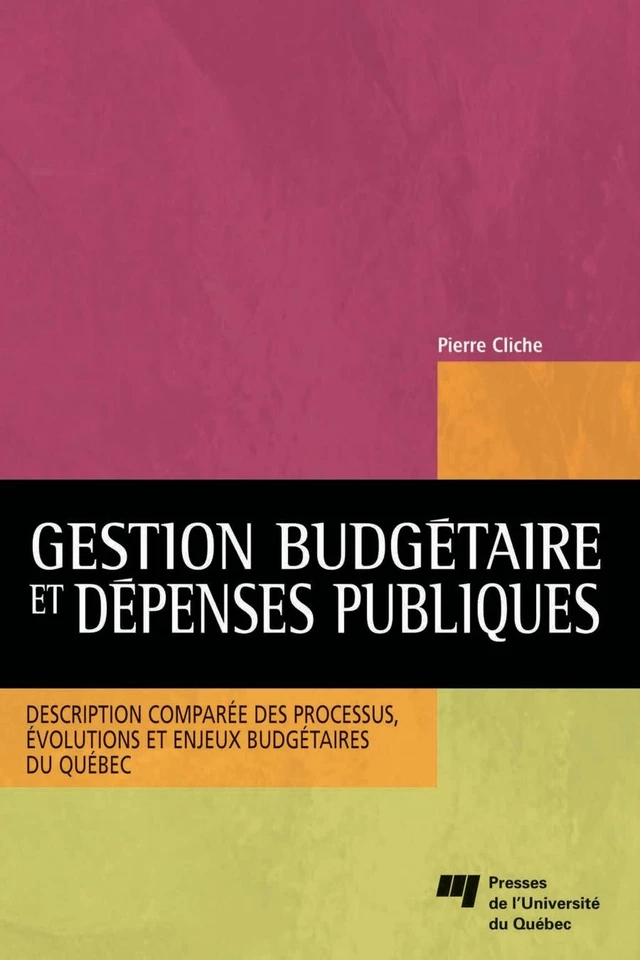 Pierre Cliche

GESTION BUDGÉTAIRE ET DÉPENSES PUBLIQUES

DESCRIPTION COMPARÉE DES PROCESSUS, ÉVOLUTIONS ET ENJEUX BUDGÉTAIRES DU QUÉBEC

Presses de l'Université du Québec